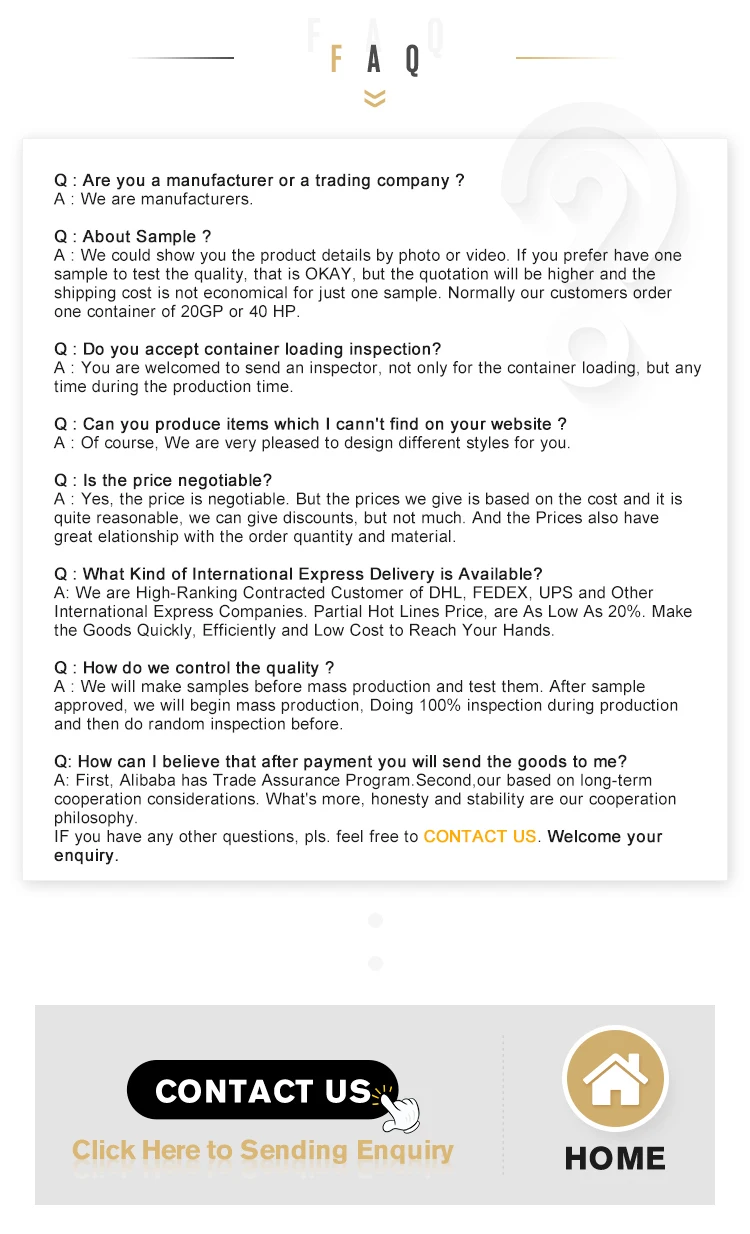 FAQ

FAQ

Q : Are you a manufacturer or a trading company ?
A : We are manufacturers.

Q : About Sample ?
A : We could show you the product details by photo or video. If you prefer have one sample to test the quality, that is OKAY, but the quotation will be higher and the shipping cost is not economical for just one sample. Normally our customers order one container of 20GP or 40 HP.

Q : Do you accept container loading inspection?
A : You are welcomed to send an inspector, not only for the container loading, but any time during the production time.

Q : Can you produce items which I cann't find on your website ?
A : Of course, We are very pleased to design different styles for you.

Q : Is the price negotiable?
A : Yes, the price is negotiable. But the prices we give is based on the cost and it is quite reasonable, we can give discounts, but not much. And the Prices also have great elationship with the order quantity and material.

Q : What Kind of International Express Delivery is Available?
A: We are High-Ranking Contracted Customer of DHL, FEDEX, UPS and Other International Express Companies. Partial Hot Lines Price, are As Low As 20%. Make the Goods Quickly, Efficiently and Low Cost to Reach Your Hands.

Q : How do we control the quality ?
A : We will make samples before mass production and test them. After sample approved, we will begin mass production, Doing 100% inspection during production and then do random inspection before.

Q: How can I believe that after payment you will send the goods to me?
A: First, Alibaba has Trade Assurance Program.Second,our based on long-term cooperation considerations. What's more, honesty and stability are our cooperation philosophy.
IF you have any other questions, pls. feel free to CONTACT US. Welcome your enquiry.

CONTACT US
Click Here to Sending Enquiry

HOME